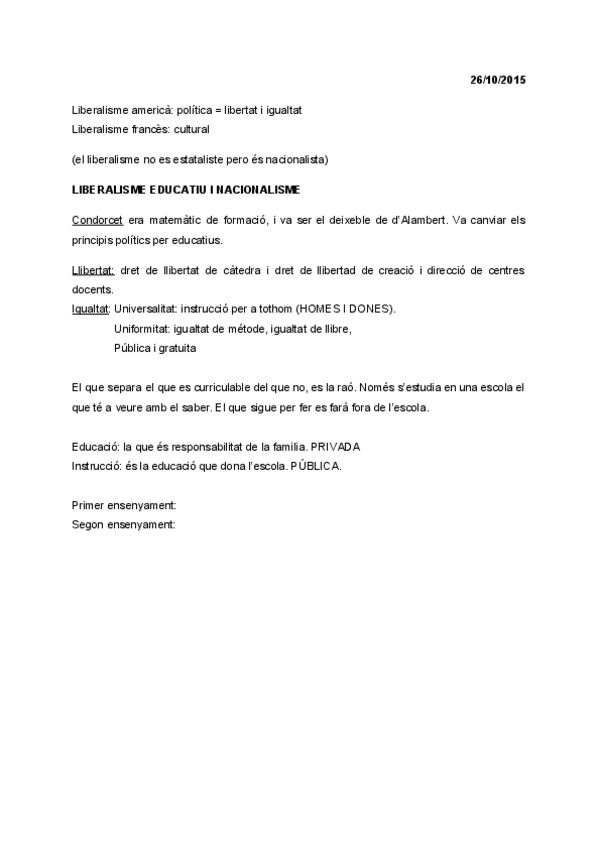 26/10/2015

Liberalisme americà: política = libertat i igualtat
Liberalisme francès: cultural

(el liberalisme no es estataliste pero és nacionalista)

LIBERALISME EDUCATIU I NACIONALISME

Condorcet era matemàtic de formació, i va ser el deixeble de d'Alambert. Va canviar els principis polítics per educatius.

Llibertat: dret de llibertat de càtedra i dret de llibertad de creació i direcció de centres docents.
Igualtat: Universalitat: instrucció per a tothom (HOMES I DONES).
Uniformitat: igualtat de métode, igualtat de llibre,
Pública i gratuita

El que separa el que es curriculable del que no, es la raó. Només s'estudia en una escola el que té a veure amb el saber. El que sigue per fer es farà fora de l'escola.

Educació: la que és responsabilitat de la familia. PRIVADA
Instrucció: és la educació que dona l'escola. PÚBLICA.

Primer ensenyament:
Segon ensenyament: